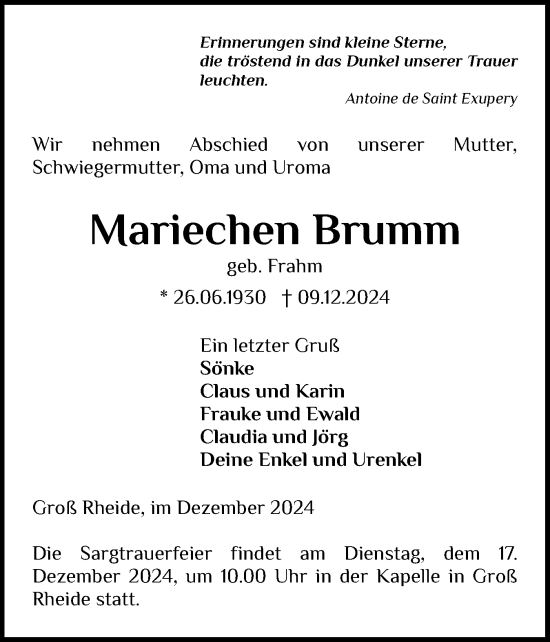 Erinnerungen sind kleine Sterne, die tröstend in das Dunkel unserer Trauer leuchten.
Antoine de Saint Exupery

Wir nehmen Abschied von unserer Mutter, Schwiegermutter, Oma und Uroma

Mariechen Brumm
geb. Frahm
* 26.06.1930 † 09.12.2024

Ein letzter Gruß
Sönke
Claus und Karin
Frauke und Ewald
Claudia und Jörg
Deine Enkel und Urenkel

Groß Rheide, im Dezember 2024

Die Sargtrauerfeier findet am Dienstag, dem 17. Dezember 2024, um 10.00 Uhr in der Kapelle in Groß Rheide statt.